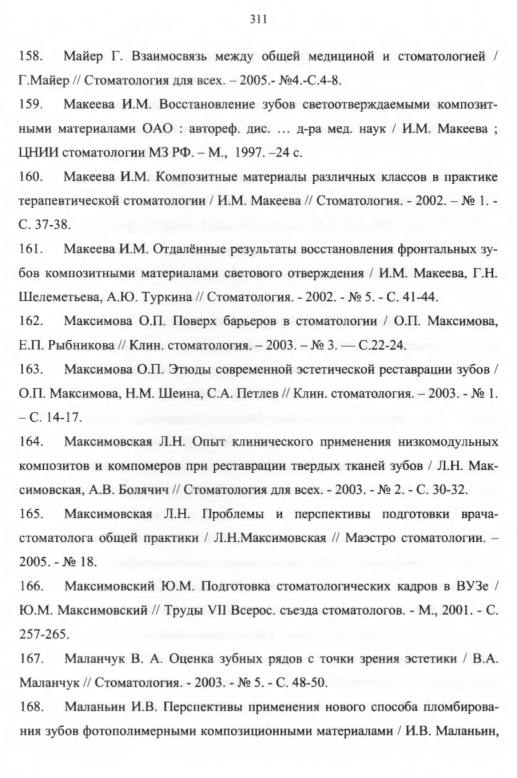 311

158. Майер Г. Взаимосвязь между общей медициной и стоматологией / Г.Майер // Стоматология для всех. – 2005.- №4.-С.4-8.

159. Макеева И.М. Восстановление зубов светоотверждаемыми композитными материалами ОАО : автореф. дис. … д-ра мед. наук / И.М. Макеева ; ЦНИИ стоматологии МЗ РФ. – М., 1997. –24 с.

160. Макеева И.М. Композитные материалы различных классов в практике терапевтической стоматологии / И.М. Макеева // Стоматология. - 2002. – № 1. - С. 37-38.

161. Макеева И.М. Отдалённые результаты восстановления фронтальных зубов композитными материалами светового отверждения / И.М. Макеева, Г.Н. Шелеметьева, А.Ю. Туркина // Стоматология. - 2002. - № 5. - С. 41-44.

162. Максимова О.П. Поверх барьеров в стоматологии / О.П. Максимова, Е.П. Рыбникова // Клин. стоматология. – 2003. – № 3. — С.22-24.

163. Максимова О.П. Этюды современной эстетической реставрации зубов / О.П. Максимова, Н.М. Шеина, С.А. Петлев // Клин. стоматология. – 2003. - № 1. – С. 14-17.

164. Максимовская Л.Н. Опыт клинического применения низкомодульных композитов и компомеров при реставрации твердых тканей зубов / Л.Н. Максимовская, А.В. Болячич // Стоматология для всех. - 2003. - № 2. - С. 30-32.

165. Максимовская Л.Н. Проблемы и перспективы подготовки врача-стоматолога общей практики / Л.Н.Максимовская // Маэстро стоматологии. – 2005. - № 18.

166. Максимовский Ю.М. Подготовка стоматологических кадров в ВУЗе / Ю.М. Максимовский // Труды VII Всерос. съезда стоматологов. - М., 2001. - С. 257-265.

167. Маланчук В. А. Оценка зубных рядов с точки зрения эстетики / В.А. Маланчук // Стоматология. - 2003. - № 5. - С. 48-50.

168. Маланьин И.В. Перспективы применения нового способа пломбирования зубов фотополимерными композиционными материалами / И.В. Маланьин,